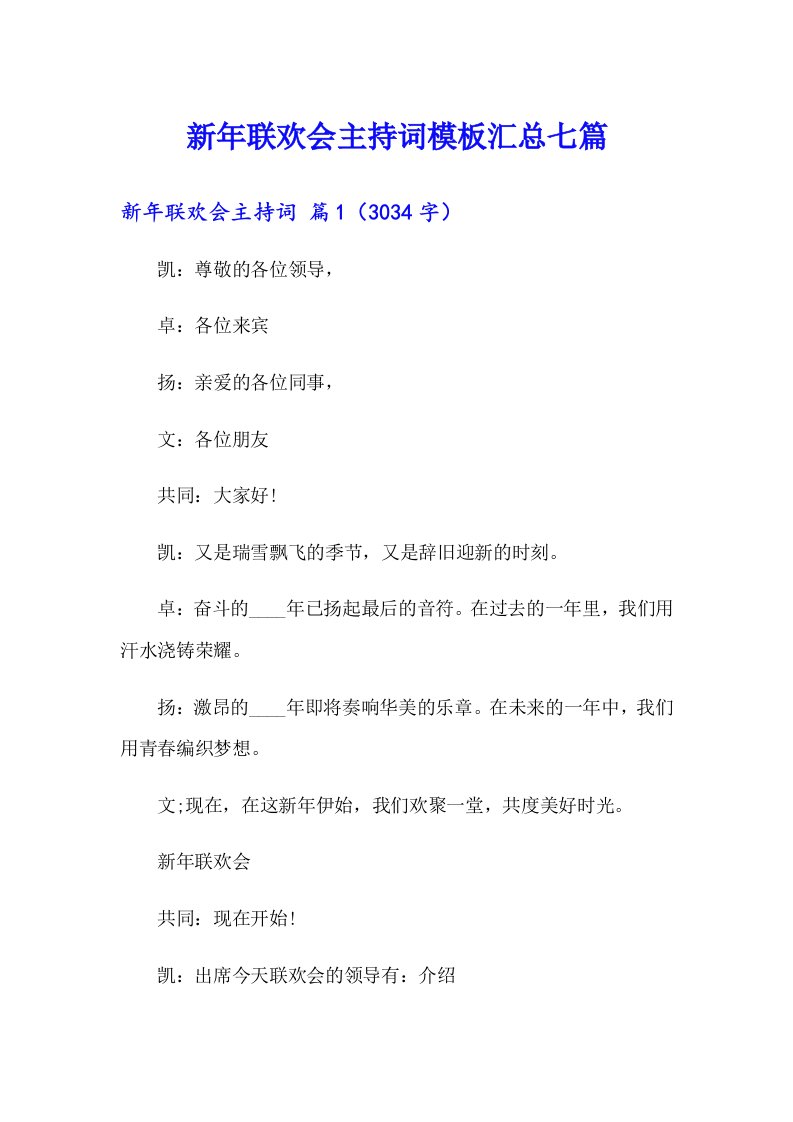 新年联欢会主持词模板汇总七篇

新年联欢会主持词 篇1（3034字）

凯：尊敬的各位领导，

卓：各位来宾

扬：亲爱的各位同事，

文：各位朋友

共同：大家好！

凯：又是瑞雪飘飞的季节，又是辞旧迎新的时刻。

卓：奋斗的____年已扬起最后的音符。在过去的一年里，我们用汗水浇铸荣耀。

扬：激昂的____年即将奏响华美的乐章。在未来的一年中，我们用青春编织梦想。

文;现在，在这新年伊始，我们欢聚一堂，共度美好时光。

新年联欢会

共同：现在开始！

凯：出席今天联欢会的领导有：介绍